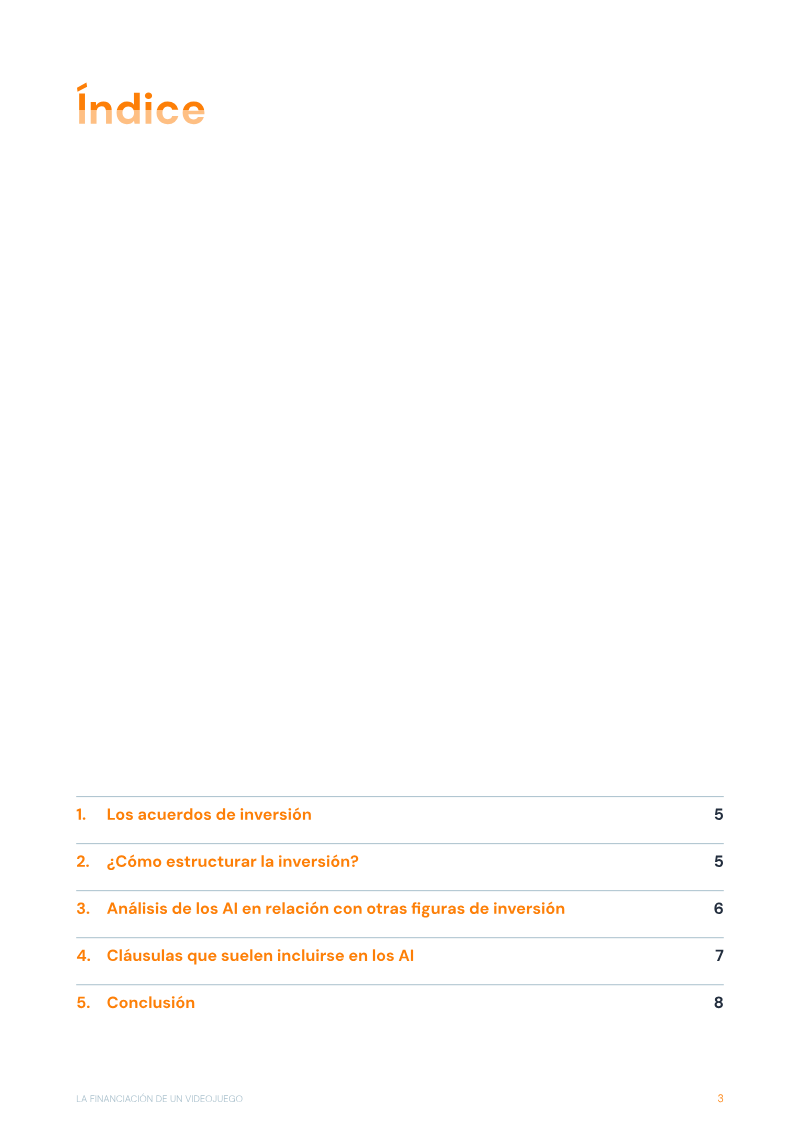 Índice

1. Los acuerdos de inversión 5

2. ¿Cómo estructurar la inversión? 5

3. Análisis de los AI en relación con otras figuras de inversión 6

4. Cláusulas que suelen incluirse en los AI 7

5. Conclusión 8

LA FINANCIACIÓN DE UN VIDEOJUEGO 3